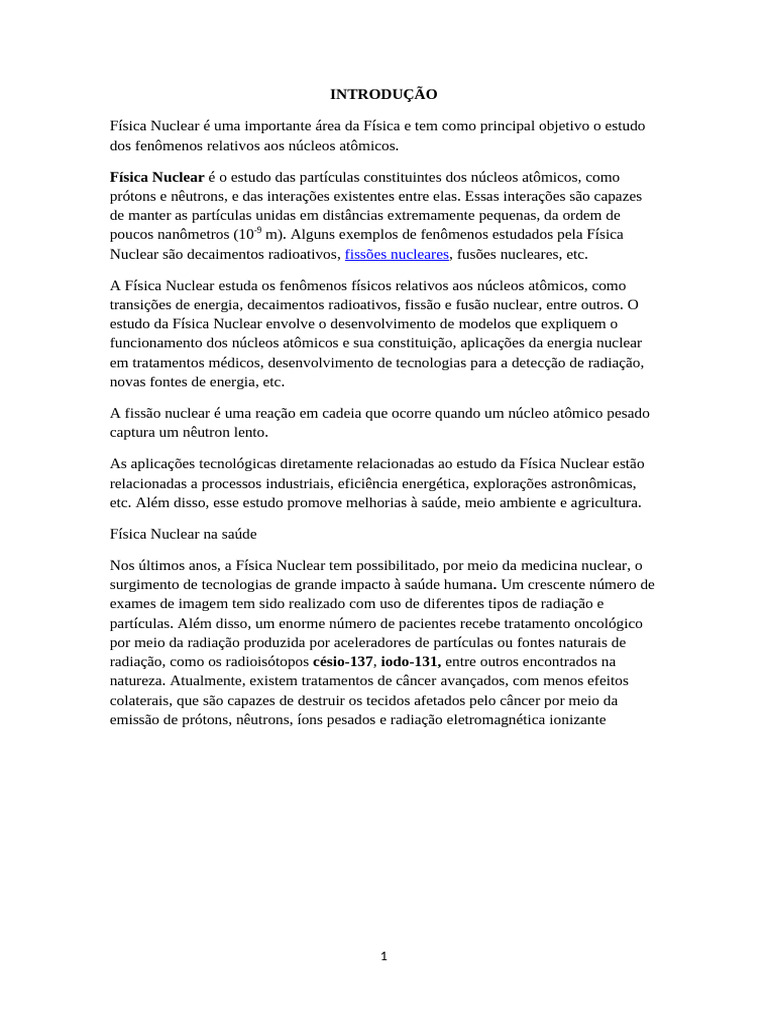 INTRODUÇÃO

Física Nuclear é uma importante área da Física e tem como principal objetivo o estudo dos fenômenos relativos aos núcleos atômicos.

Física Nuclear é o estudo das partículas constituintes dos núcleos atômicos, como prótons e nêutrons, e das interações existentes entre elas. Essas interações são capazes de manter as partículas unidas em distâncias extremamente pequenas, da ordem de poucos nanômetros ($10^{-9}$ m). Alguns exemplos de fenômenos estudados pela Física Nuclear são decaimentos radioativos, fissões nucleares, fusões nucleares, etc.

A Física Nuclear estuda os fenômenos físicos relativos aos núcleos atômicos, como transições de energia, decaimentos radioativos, fissão e fusão nuclear, entre outros. O estudo da Física Nuclear envolve o desenvolvimento de modelos que expliquem o funcionamento dos núcleos atômicos e sua constituição, aplicações da energia nuclear em tratamentos médicos, desenvolvimento de tecnologias para a detecção de radiação, novas fontes de energia, etc.

A fissão nuclear é uma reação em cadeia que ocorre quando um núcleo atômico pesado captura um nêutron lento.

As aplicações tecnológicas diretamente relacionadas ao estudo da Física Nuclear estão relacionadas a processos industriais, eficiência energética, explorações astronômicas, etc. Além disso, esse estudo promove melhorias à saúde, meio ambiente e agricultura.

Física Nuclear na saúde

Nos últimos anos, a Física Nuclear tem possibilitado, por meio da medicina nuclear, o surgimento de tecnologias de grande impacto à saúde humana. Um crescente número de exames de imagem tem sido realizado com uso de diferentes tipos de radiação e partículas. Além disso, um enorme número de pacientes recebe tratamento oncológico por meio da radiação produzida por aceleradores de partículas ou fontes naturais de radiação, como os radioisótopos césio-137, iodo-131, entre outros encontrados na natureza. Atualmente, existem tratamentos de câncer avançados, com menos efeitos colaterais, que são capazes de destruir os tecidos afetados pelo câncer por meio da emissão de prótons, nêutrons, íons pesados e radiação eletromagnética ionizante

1